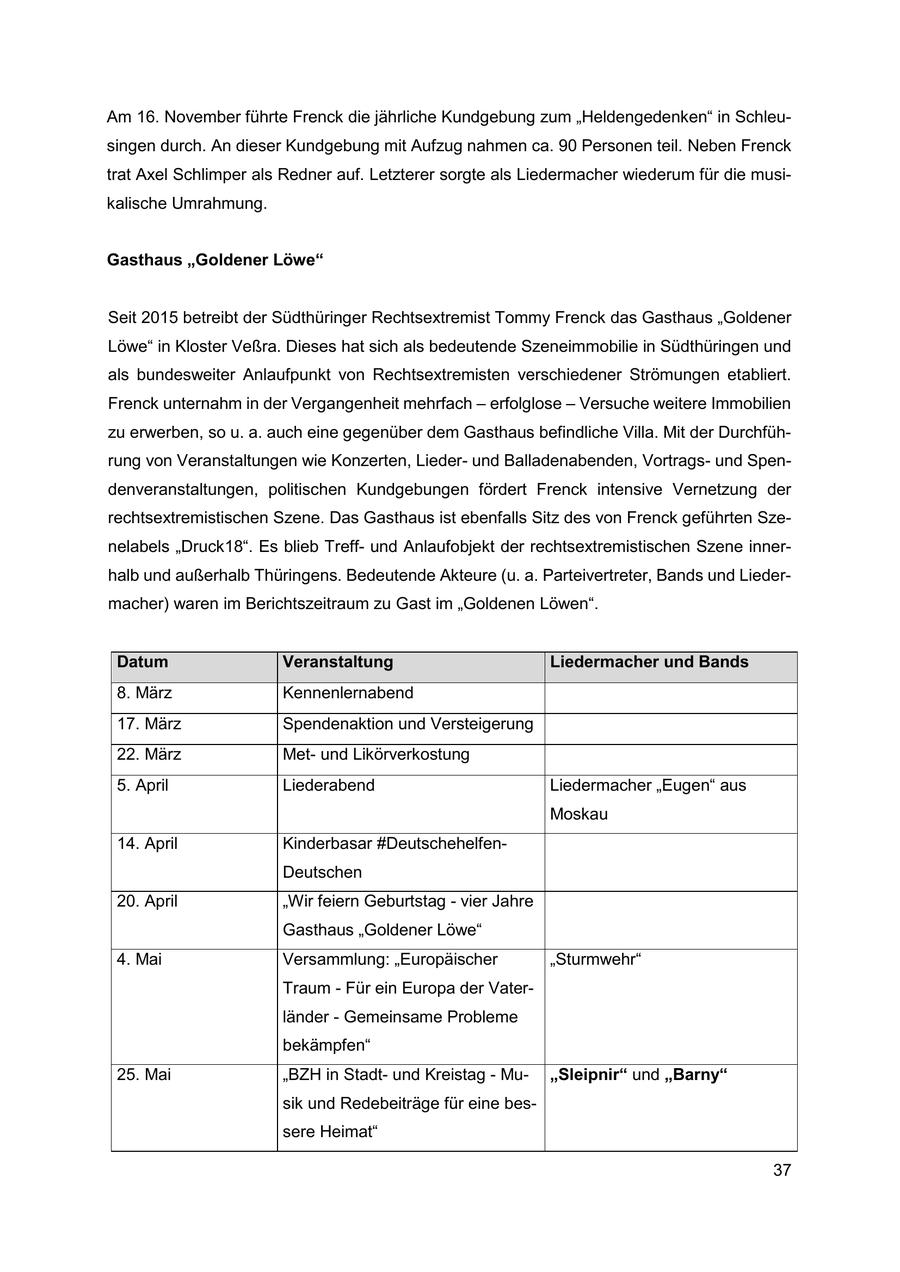 Am 16. November führte Frenck die jährliche Kundgebung zum „Heldengedenken“ in Schleusingen durch. An dieser Kundgebung mit Aufzug nahmen ca. 90 Personen teil. Neben Frenck trat Axel Schlimper als Redner auf. Letzterer sorgte als Liedermacher wiederum für die musikalische Umrahmung.

Gasthaus „Goldener Löwe“

Seit 2015 betreibt der Südthüringer Rechtsextremist Tommy Frenck das Gasthaus „Goldener Löwe“ in Kloster Veßra. Dieses hat sich als bedeutende Szeneimmobilie in Südthüringen und als bundesweiter Anlaufpunkt von Rechtsextremisten verschiedener Strömungen etabliert. Frenck unternahm in der Vergangenheit mehrfach – erfolglose – Versuche weitere Immobilien zu erwerben, so u. a. auch eine gegenüber dem Gasthaus befindliche Villa. Mit der Durchführung von Veranstaltungen wie Konzerten, Lieder- und Balladenabenden, Vortrags- und Spendenveranstaltungen, politischen Kundgebungen fördert Frenck intensive Vernetzung der rechtsextremistischen Szene. Das Gasthaus ist ebenfalls Sitz des von Frenck geführten Szenelabels „Druck18“. Es blieb Treff- und Anlaufobjekt der rechtsextremistischen Szene innerhalb und außerhalb Thüringens. Bedeutende Akteure (u. a. Parteivertreter, Bands und Liedermacher) waren im Berichtszeitraum zu Gast im „Goldenen Löwen“.

| Datum | Veranstaltung | Liedermacher und Bands |
|---|---|---|
| 8. März | Kennenlernabend | |
| 17. März | Spendenaktion und Versteigerung | |
| 22. März | Met- und Likörverkostung | |
| 5. April | Liederabend | Liedermacher „Eugen“ aus Moskau |
| 14. April | Kinderbasar #Deutschehelfen-Deutschen | |
| 20. April | „Wir feiern Geburtstag - vier Jahre Gasthaus „Goldener Löwe“ | |
| 4. Mai | Versammlung: „Europäischer Traum - Für ein Europa der Vaterländer - Gemeinsame Probleme bekämpfen“ | „Sturmwehr“ |
| 25. Mai | „BZH in Stadt- und Kreistag - Musik und Redebeiträge für eine bessere Heimat“ | „Sleipnir“ und „Barny“ |

37